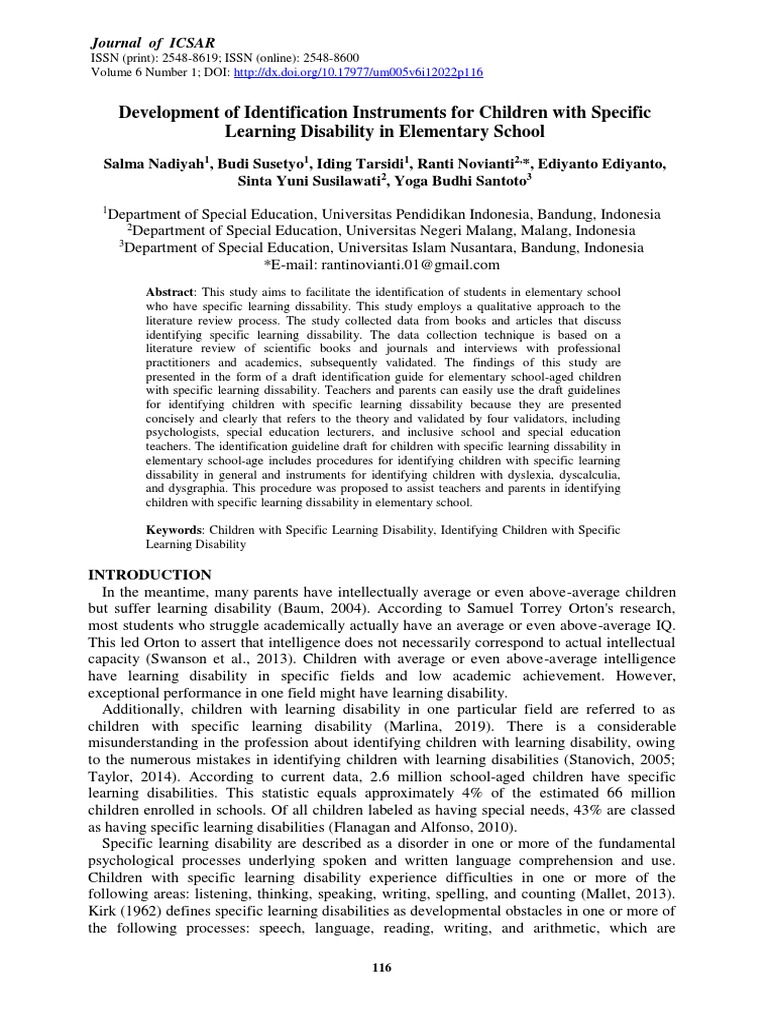 Journal of ICSAR
ISSN (print): 2548-8619; ISSN (online): 2548-8600
Volume 6 Number 1; DOI: http://dx.doi.org/10.17977/um005v6i12022p116

Development of Identification Instruments for Children with Specific Learning Disability in Elementary School

Salma Nadiyah$^1$, Budi Susetyo$^1$, Iding Tarsidi$^1$, Ranti Novianti$^{2,*}$, Ediyanto Ediyanto, Sinta Yuni Susilawati$^2$, Yoga Budhi Santoto$^3$

$^1$Department of Special Education, Universitas Pendidikan Indonesia, Bandung, Indonesia
$^2$Department of Special Education, Universitas Negeri Malang, Malang, Indonesia
$^3$Department of Special Education, Universitas Islam Nusantara, Bandung, Indonesia
*E-mail: rantinovianti.01@gmail.com

Abstract: This study aims to facilitate the identification of students in elementary school who have specific learning dissability. This study employs a qualitative approach to the literature review process. The study collected data from books and articles that discuss identifying specific learning dissability. The data collection technique is based on a literature review of scientific books and journals and interviews with professional practitioners and academics, subsequently validated. The findings of this study are presented in the form of a draft identification guide for elementary school-aged children with specific learning dissability. Teachers and parents can easily use the draft guidelines for identifying children with specific learning dissability because they are presented concisely and clearly that refers to the theory and validated by four validators, including psychologists, special education lecturers, and inclusive school and special education teachers. The identification guideline draft for children with specific learning dissability in elementary school-age includes procedures for identifying children with specific learning dissability in general and instruments for identifying children with dyslexia, dyscalculia, and dysgraphia. This procedure was proposed to assist teachers and parents in identifying children with specific learning dissability in elementary school.

Keywords: Children with Specific Learning Disability, Identifying Children with Specific Learning Disability

INTRODUCTION
In the meantime, many parents have intellectually average or even above-average children but suffer learning disability (Baum, 2004). According to Samuel Torrey Orton's research, most students who struggle academically actually have an average or even above-average IQ. This led Orton to assert that intelligence does not necessarily correspond to actual intellectual capacity (Swanson et al., 2013). Children with average or even above-average intelligence have learning disability in specific fields and low academic achievement. However, exceptional performance in one field might have learning disability.

Additionally, children with learning disability in one particular field are referred to as children with specific learning disability (Marlina, 2019). There is a considerable misunderstanding in the profession about identifying children with learning disability, owing to the numerous mistakes in identifying children with learning disabilities (Stanovich, 2005; Taylor, 2014). According to current data, 2.6 million school-aged children have specific learning disabilities. This statistic equals approximately 4% of the estimated 66 million children enrolled in schools. Of all children labeled as having special needs, 43% are classed as having specific learning disabilities (Flanagan and Alfonso, 2010).

Specific learning disability are described as a disorder in one or more of the fundamental psychological processes underlying spoken and written language comprehension and use. Children with specific learning disability experience difficulties in one or more of the following areas: listening, thinking, speaking, writing, spelling, and counting (Mallet, 2013). Kirk (1962) defines specific learning disabilities as developmental obstacles in one or more of the following processes: speech, language, reading, writing, and arithmetic, which are

116